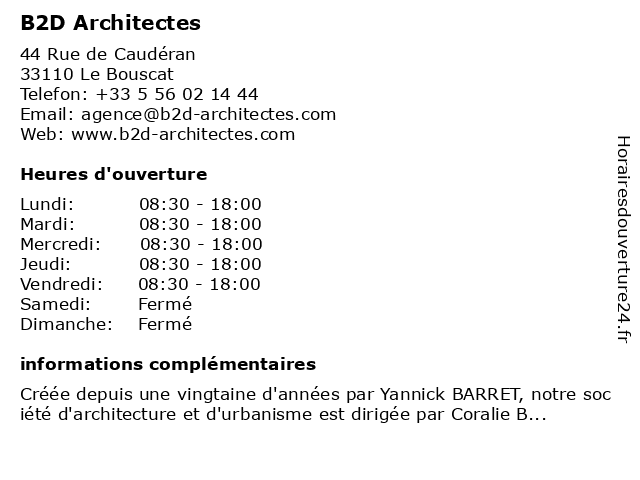 B2D Architectes

44 Rue de Caudéran
33110 Le Bouscat
Telefon: +33 5 56 02 14 44
Email: agence@b2d-architectes.com
Web: www.b2d-architectes.com

Heures d'ouverture

| | |
|---|---|
| Lundi: | 08:30 - 18:00 |
| Mardi: | 08:30 - 18:00 |
| Mercredi: | 08:30 - 18:00 |
| Jeudi: | 08:30 - 18:00 |
| Vendredi: | 08:30 - 18:00 |
| Samedi: | Fermé |
| Dimanche: | Fermé |

informations complémentaires

Créée depuis une vingtaine d'années par Yannick BARRET, notre soc iété d'architecture et d'urbanisme est dirigée par Coralie B...

Horairesdouverture24.fr